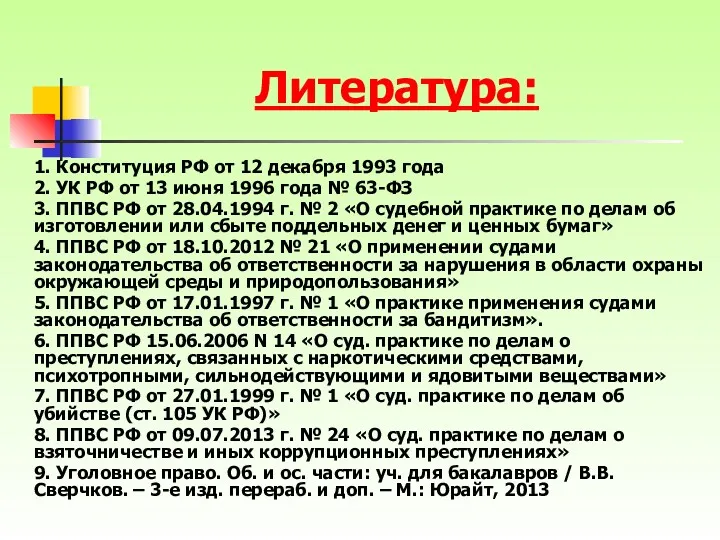 Литература:

1. Конституция РФ от 12 декабря 1993 года
2. УК РФ от 13 июня 1996 года № 63-ФЗ
3. ППВС РФ от 28.04.1994 г. № 2 «О судебной практике по делам об изготовлении или сбыте поддельных денег и ценных бумаг»
4. ППВС РФ от 18.10.2012 № 21 «О применении судами законодательства об ответственности за нарушения в области охраны окружающей среды и природопользования»
5. ППВС РФ от 17.01.1997 г. № 1 «О практике применения судами законодательства об ответственности за бандитизм».
6. ППВС РФ 15.06.2006 N 14 «О суд. практике по делам о преступлениях, связанных с наркотическими средствами, психотропными, сильнодействующими и ядовитыми веществами»
7. ППВС РФ от 27.01.1999 г. № 1 «О суд. практике по делам об убийстве (ст. 105 УК РФ)»
8. ППВС РФ от 09.07.2013 г. № 24 «О суд. практике по делам о взяточничестве и иных коррупционных преступлениях»
9. Уголовное право. Об. и ос. части: уч. для бакалавров / В.В. Сверчков. – 3-е изд. перераб. и доп. – М.: Юрайт, 2013